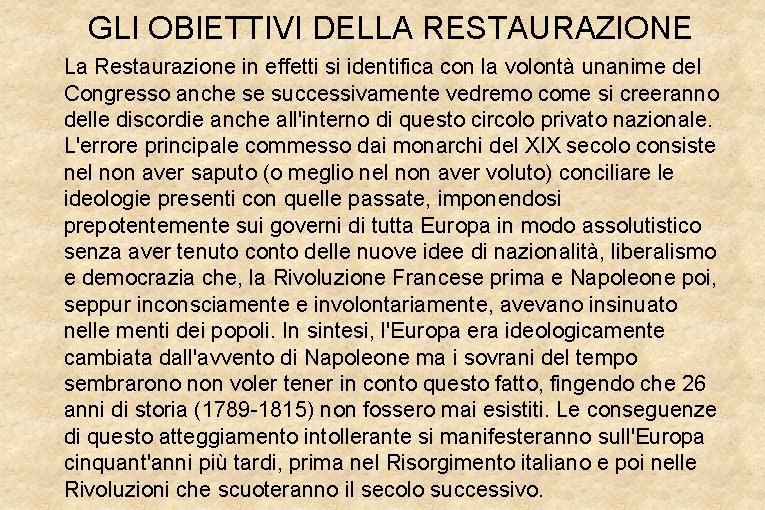 GLI OBIETTIVI DELLA RESTAURAZIONE

La Restaurazione in effetti si identifica con la volontà unanime del Congresso anche se successivamente vedremo come si creeranno delle discordie anche all'interno di questo circolo privato nazionale. L'errore principale commesso dai monarchi del XIX secolo consiste nel non aver saputo (o meglio nel non aver voluto) conciliare le ideologie presenti con quelle passate, imponendosi prepotentemente sui governi di tutta Europa in modo assolutistico senza aver tenuto conto delle nuove idee di nazionalità, liberalismo e democrazia che, la Rivoluzione Francese prima e Napoleone poi, seppur inconsciamente e involontariamente, avevano insinuato nelle menti dei popoli. In sintesi, l'Europa era ideologicamente cambiata dall'avvento di Napoleone ma i sovrani del tempo sembrarono non voler tener in conto questo fatto, fingendo che 26 anni di storia (1789-1815) non fossero mai esistiti. Le conseguenze di questo atteggiamento intollerante si manifesteranno sull'Europa cinquant'anni più tardi, prima nel Risorgimento italiano e poi nelle Rivoluzioni che scuoteranno il secolo successivo.